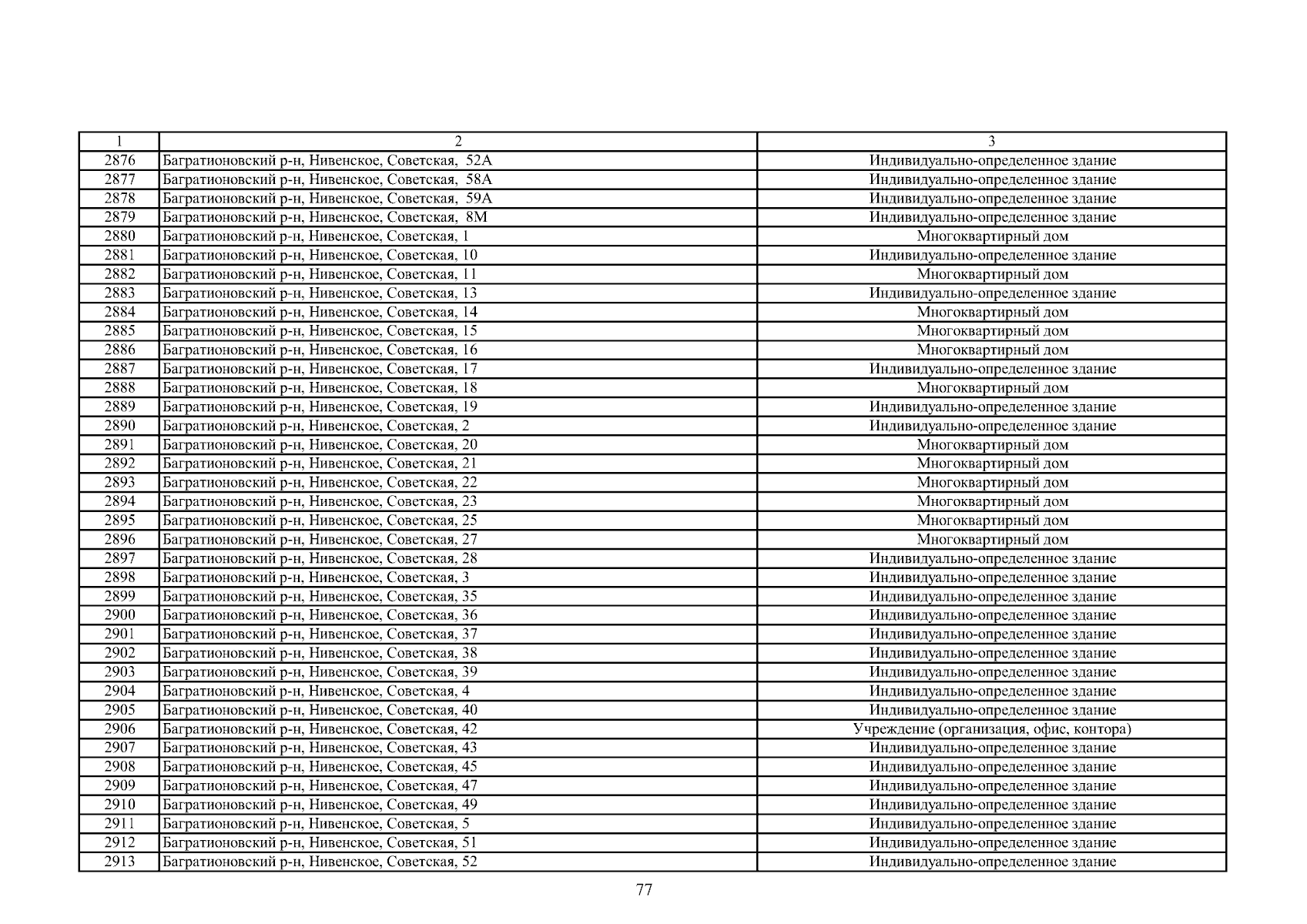 | 1 | 2 | 3 |
|---|---|---|
| 2876 | Багратионовский р-н, Нивенское, Советская, 52А | Индивидуально-определенное здание |
| 2877 | Багратионовский р-н, Нивенское, Советская, 58А | Индивидуально-определенное здание |
| 2878 | Багратионовский р-н, Нивенское, Советская, 59А | Индивидуально-определенное здание |
| 2879 | Багратионовский р-н, Нивенское, Советская, 8М | Индивидуально-определенное здание |
| 2880 | Багратионовский р-н, Нивенское, Советская, 1 | Многоквартирный дом |
| 2881 | Багратионовский р-н, Нивенское, Советская, 10 | Индивидуально-определенное здание |
| 2882 | Багратионовский р-н, Нивенское, Советская, 11 | Многоквартирный дом |
| 2883 | Багратионовский р-н, Нивенское, Советская, 13 | Индивидуально-определенное здание |
| 2884 | Багратионовский р-н, Нивенское, Советская, 14 | Многоквартирный дом |
| 2885 | Багратионовский р-н, Нивенское, Советская, 15 | Многоквартирный дом |
| 2886 | Багратионовский р-н, Нивенское, Советская, 16 | Многоквартирный дом |
| 2887 | Багратионовский р-н, Нивенское, Советская, 17 | Индивидуально-определенное здание |
| 2888 | Багратионовский р-н, Нивенское, Советская, 18 | Многоквартирный дом |
| 2889 | Багратионовский р-н, Нивенское, Советская, 19 | Индивидуально-определенное здание |
| 2890 | Багратионовский р-н, Нивенское, Советская, 2 | Индивидуально-определенное здание |
| 2891 | Багратионовский р-н, Нивенское, Советская, 20 | Многоквартирный дом |
| 2892 | Багратионовский р-н, Нивенское, Советская, 21 | Многоквартирный дом |
| 2893 | Багратионовский р-н, Нивенское, Советская, 22 | Многоквартирный дом |
| 2894 | Багратионовский р-н, Нивенское, Советская, 23 | Многоквартирный дом |
| 2895 | Багратионовский р-н, Нивенское, Советская, 25 | Многоквартирный дом |
| 2896 | Багратионовский р-н, Нивенское, Советская, 27 | Многоквартирный дом |
| 2897 | Багратионовский р-н, Нивенское, Советская, 28 | Индивидуально-определенное здание |
| 2898 | Багратионовский р-н, Нивенское, Советская, 3 | Индивидуально-определенное здание |
| 2899 | Багратионовский р-н, Нивенское, Советская, 35 | Индивидуально-определенное здание |
| 2900 | Багратионовский р-н, Нивенское, Советская, 36 | Индивидуально-определенное здание |
| 2901 | Багратионовский р-н, Нивенское, Советская, 37 | Индивидуально-определенное здание |
| 2902 | Багратионовский р-н, Нивенское, Советская, 38 | Индивидуально-определенное здание |
| 2903 | Багратионовский р-н, Нивенское, Советская, 39 | Индивидуально-определенное здание |
| 2904 | Багратионовский р-н, Нивенское, Советская, 4 | Индивидуально-определенное здание |
| 2905 | Багратионовский р-н, Нивенское, Советская, 40 | Индивидуально-определенное здание |
| 2906 | Багратионовский р-н, Нивенское, Советская, 42 | Учреждение (организация, офис, контора) |
| 2907 | Багратионовский р-н, Нивенское, Советская, 43 | Индивидуально-определенное здание |
| 2908 | Багратионовский р-н, Нивенское, Советская, 45 | Индивидуально-определенное здание |
| 2909 | Багратионовский р-н, Нивенское, Советская, 47 | Индивидуально-определенное здание |
| 2910 | Багратионовский р-н, Нивенское, Советская, 49 | Индивидуально-определенное здание |
| 2911 | Багратионовский р-н, Нивенское, Советская, 5 | Индивидуально-определенное здание |
| 2912 | Багратионовский р-н, Нивенское, Советская, 51 | Индивидуально-определенное здание |
| 2913 | Багратионовский р-н, Нивенское, Советская, 52 | Индивидуально-определенное здание |

77